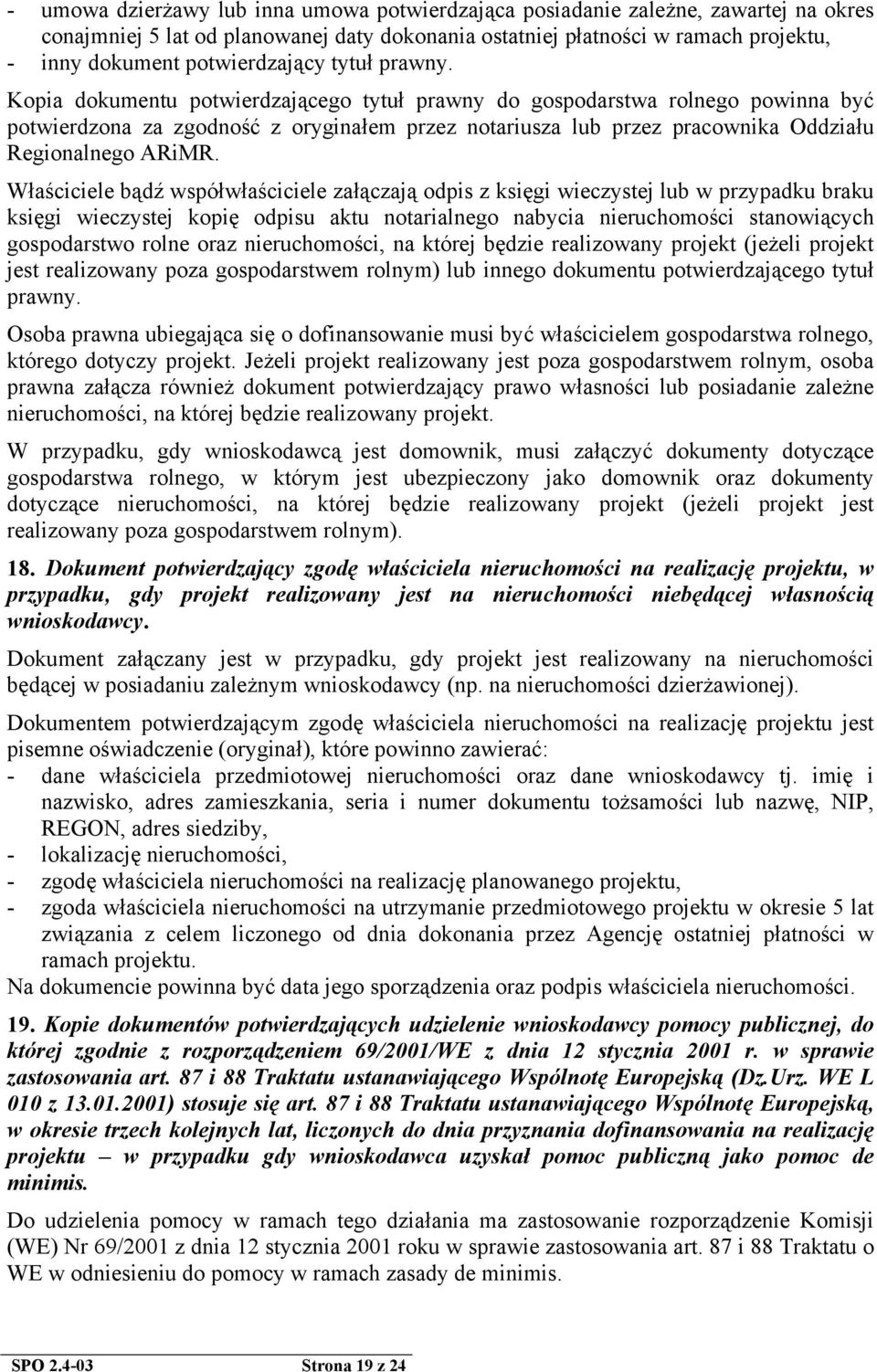 - umowa dzierżawy lub inna umowa potwierdzająca posiadanie zależne, zawartej na okres conajmniej 5 lat od planowanej daty dokonania ostatniej płatności w ramach projektu,
- inny dokument potwierdzający tytuł prawny.

Kopia dokumentu potwierdzającego tytuł prawny do gospodarstwa rolnego powinna być potwierdzona za zgodność z oryginałem przez notariusza lub przez pracownika Oddziału Regionalnego ARiMR.

Właściciele bądź współwłaściciele załączają odpis z księgi wieczystej lub w przypadku braku księgi wieczystej kopię odpisu aktu notarialnego nabycia nieruchomości stanowiących gospodarstwo rolne oraz nieruchomości, na której będzie realizowany projekt (jeżeli projekt jest realizowany poza gospodarstwem rolnym) lub innego dokumentu potwierdzającego tytuł prawny.

Osoba prawna ubiegająca się o dofinansowanie musi być właścicielem gospodarstwa rolnego, którego dotyczy projekt. Jeżeli projekt realizowany jest poza gospodarstwem rolnym, osoba prawna załącza również dokument potwierdzający prawo własności lub posiadanie zależne nieruchomości, na której będzie realizowany projekt.

W przypadku, gdy wnioskodawcą jest domownik, musi załączyć dokumenty dotyczące gospodarstwa rolnego, w którym jest ubezpieczony jako domownik oraz dokumenty dotyczące nieruchomości, na której będzie realizowany projekt (jeżeli projekt jest realizowany poza gospodarstwem rolnym).

18. Dokument potwierdzający zgodę właściciela nieruchomości na realizację projektu, w przypadku, gdy projekt realizowany jest na nieruchomości niebędącej własnością wnioskodawcy.

Dokument załączany jest w przypadku, gdy projekt jest realizowany na nieruchomości będącej w posiadaniu zależnym wnioskodawcy (np. na nieruchomości dzierżawionej).

Dokumentem potwierdzającym zgodę właściciela nieruchomości na realizację projektu jest pisemne oświadczenie (oryginał), które powinno zawierać:
- dane właściciela przedmiotowej nieruchomości oraz dane wnioskodawcy tj. imię i nazwisko, adres zamieszkania, seria i numer dokumentu tożsamości lub nazwę, NIP, REGON, adres siedziby,
- lokalizację nieruchomości,
- zgodę właściciela nieruchomości na realizację planowanego projektu,
- zgoda właściciela nieruchomości na utrzymanie przedmiotowego projektu w okresie 5 lat związania z celem liczonego od dnia dokonania przez Agencję ostatniej płatności w ramach projektu.
Na dokumencie powinna być data jego sporządzenia oraz podpis właściciela nieruchomości.

19. Kopie dokumentów potwierdzających udzielenie wnioskodawcy pomocy publicznej, do której zgodnie z rozporządzeniem 69/2001/WE z dnia 12 stycznia 2001 r. w sprawie zastosowania art. 87 i 88 Traktatu ustanawiającego Wspólnotę Europejską (Dz.Urz. WE L 010 z 13.01.2001) stosuje się art. 87 i 88 Traktatu ustanawiającego Wspólnotę Europejską, w okresie trzech kolejnych lat, liczonych do dnia przyznania dofinansowania na realizację projektu – w przypadku gdy wnioskodawca uzyskał pomoc publiczną jako pomoc de minimis.

Do udzielenia pomocy w ramach tego działania ma zastosowanie rozporządzenie Komisji (WE) Nr 69/2001 z dnia 12 stycznia 2001 roku w sprawie zastosowania art. 87 i 88 Traktatu o WE w odniesieniu do pomocy w ramach zasady de minimis.

SPO 2.4-03 Strona 19 z 24